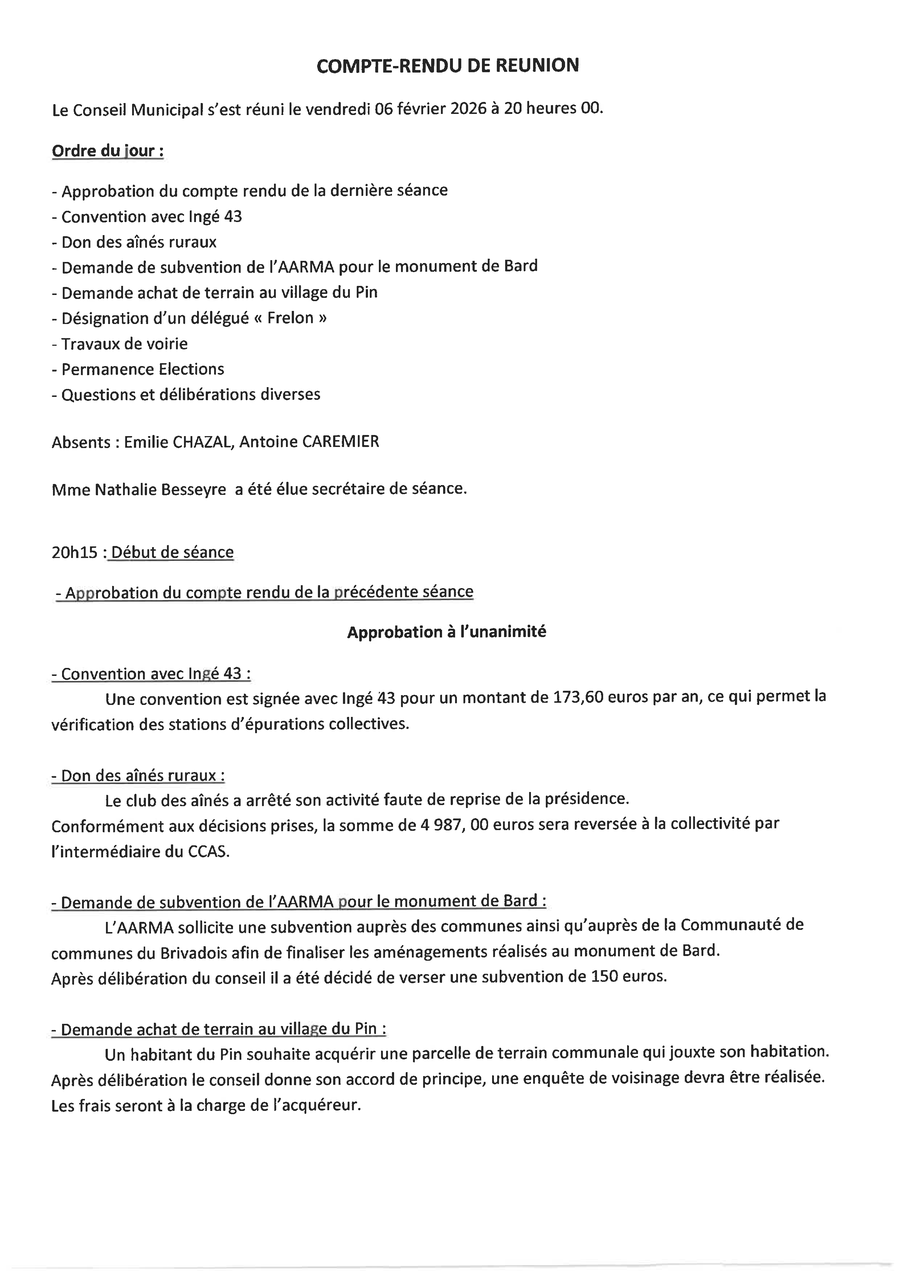 COMPTE-RENDU DE REUNION

Le Conseil Municipal s'est réuni le vendredi 06 février 2026 à 20 heures 00.

Ordre du jour :

- Approbation du compte rendu de la dernière séance
- Convention avec Ingé 43
- Don des aînés ruraux
- Demande de subvention de l'AARMA pour le monument de Bard
- Demande achat de terrain au village du Pin
- Désignation d'un délégué « Frelon »
- Travaux de voirie
- Permanence Elections
- Questions et délibérations diverses

Absents : Emilie CHAZAL, Antoine CAREMIER

Mme Nathalie Besseyre a été élue secrétaire de séance.

20h15 : Début de séance

- Approbation du compte rendu de la précédente séance

Approbation à l'unanimité

- Convention avec Ingé 43 :
Une convention est signée avec Ingé 43 pour un montant de 173,60 euros par an, ce qui permet la vérification des stations d'épurations collectives.

- Don des aînés ruraux :
Le club des aînés a arrêté son activité faute de reprise de la présidence.
Conformément aux décisions prises, la somme de 4 987, 00 euros sera reversée à la collectivité par l'intermédiaire du CCAS.

- Demande de subvention de l'AARMA pour le monument de Bard :
L'AARMA sollicite une subvention auprès des communes ainsi qu'auprès de la Communauté de communes du Brivadois afin de finaliser les aménagements réalisés au monument de Bard.
Après délibération du conseil il a été décidé de verser une subvention de 150 euros.

- Demande achat de terrain au village du Pin :
Un habitant du Pin souhaite acquérir une parcelle de terrain communale qui jouxte son habitation.
Après délibération le conseil donne son accord de principe, une enquête de voisinage devra être réalisée.
Les frais seront à la charge de l'acquéreur.